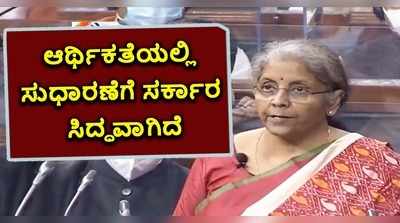 ಆರ್ಥಿಕತೆಯಲ್ಲಿ ಸುಧಾರಣೆಗೆ ಸರ್ಕಾರ ಸಿದ್ಧವಾಗಿದೆ